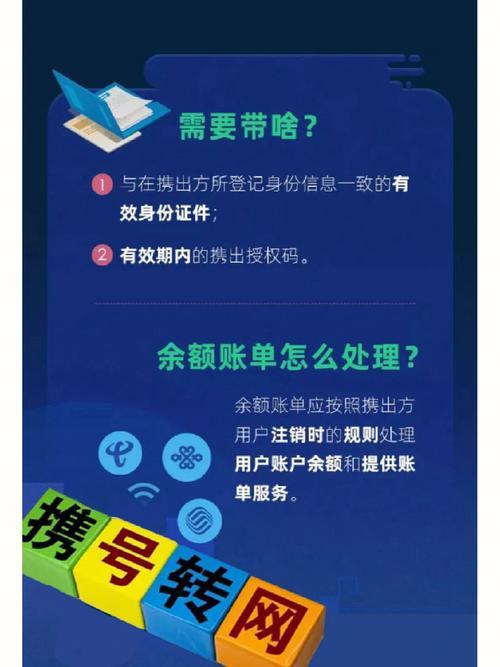 需要带啥？

1 与在携出方所登记身份信息一致的有效身份证件；

2 有效期内的携出授权码。

余额账单怎么处理？

余额账单应按照携出方用户注销时的规则处理用户账户余额和提供账单服务。

携号转网